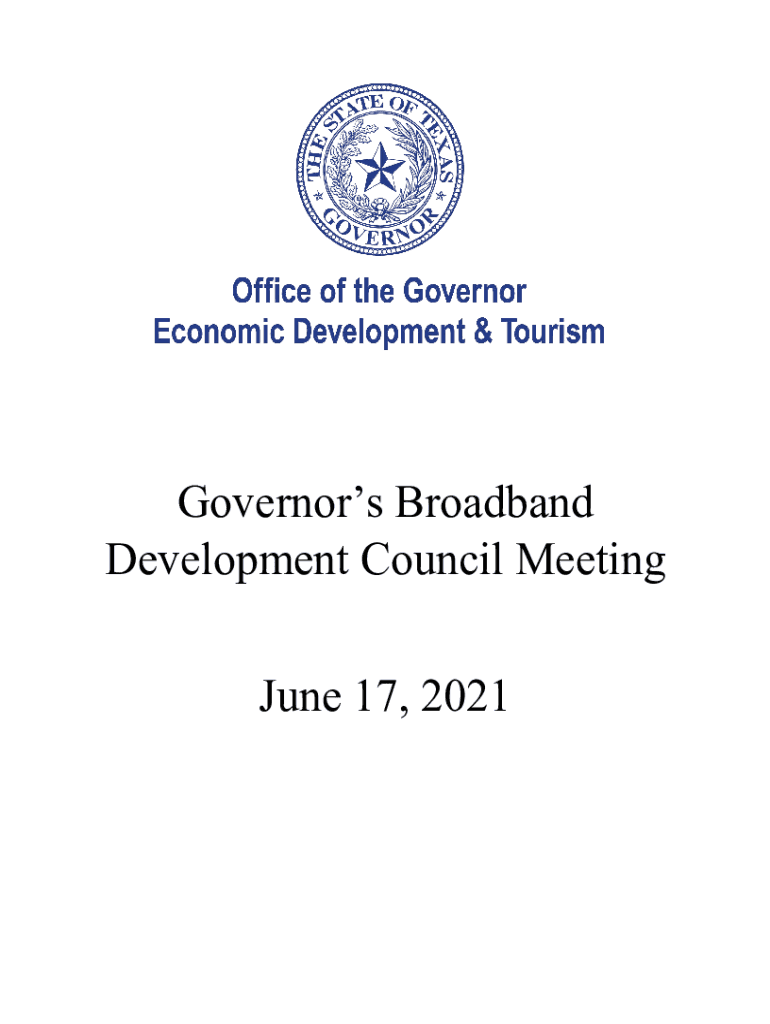 THE STATE OF TEXAS
GOVERNOR

Office of the Governor
Economic Development & Tourism

Governor's Broadband Development Council Meeting

June 17, 2021